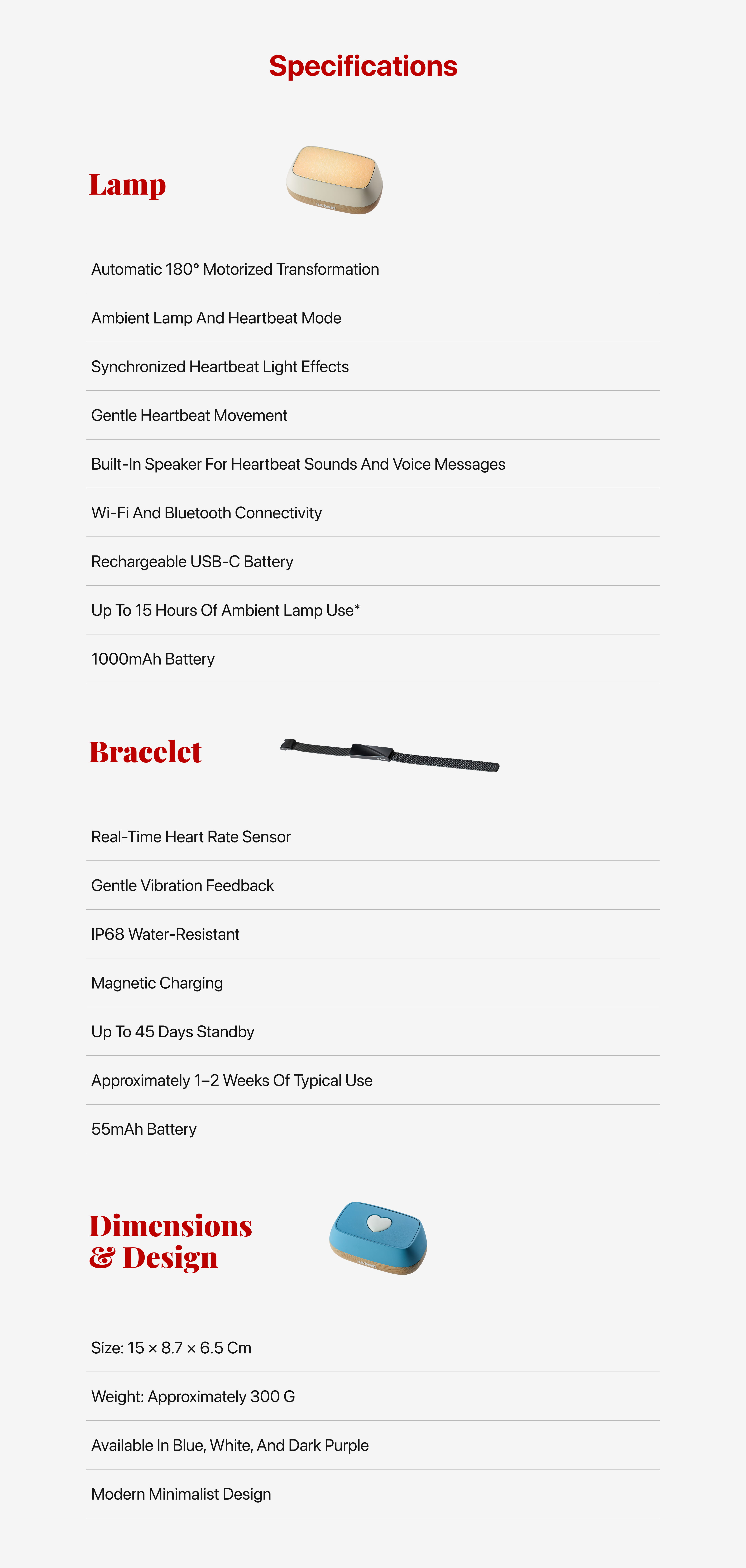 Specifications

Lamp

Automatic 180° Motorized Transformation

Ambient Lamp And Heartbeat Mode

Synchronized Heartbeat Light Effects

Gentle Heartbeat Movement

Built-In Speaker For Heartbeat Sounds And Voice Messages

Wi-Fi And Bluetooth Connectivity

Rechargeable USB-C Battery

Up To 15 Hours Of Ambient Lamp Use*

1000mAh Battery

Bracelet

Real-Time Heart Rate Sensor

Gentle Vibration Feedback

IP68 Water-Resistant

Magnetic Charging

Up To 45 Days Standby

Approximately 1–2 Weeks Of Typical Use

55mAh Battery

Dimensions
& Design

Size: 15 × 8.7 × 6.5 Cm

Weight: Approximately 300 G

Available In Blue, White, And Dark Purple

Modern Minimalist Design